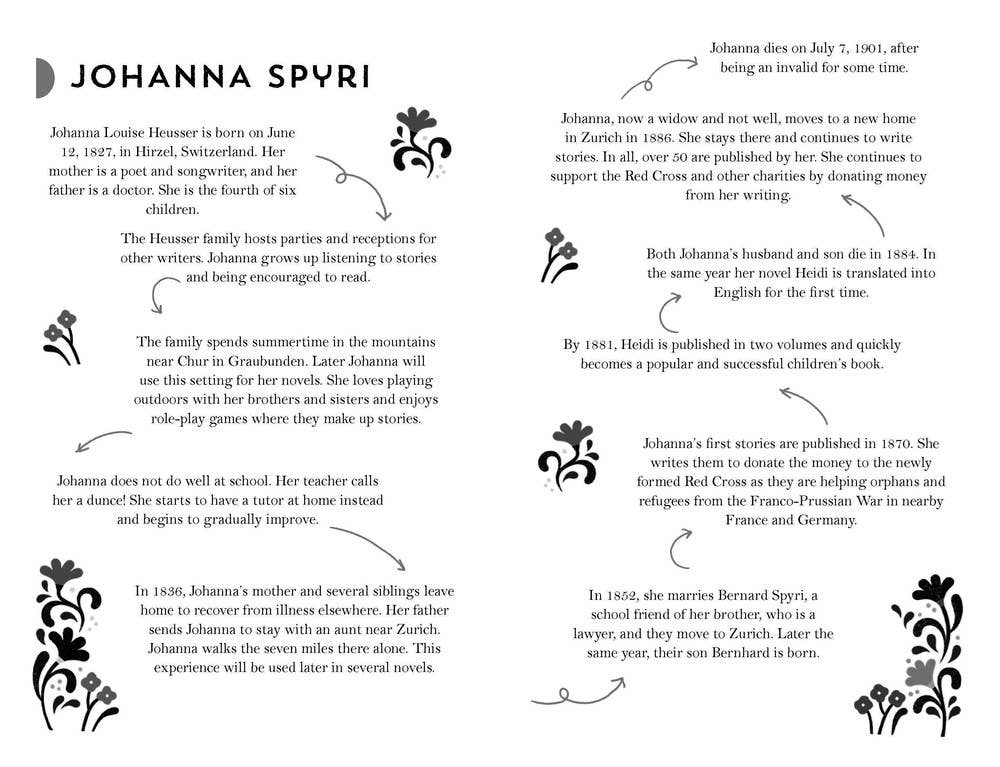 JOHANNA SPYRI

Johanna Louise Heusser is born on June 12, 1827, in Hirzel, Switzerland. Her mother is a poet and songwriter, and her father is a doctor. She is the fourth of six children.

The Heusser family hosts parties and receptions for other writers. Johanna grows up listening to stories and being encouraged to read.

The family spends summertime in the mountains near Chur in Graubunden. Later Johanna will use this setting for her novels. She loves playing outdoors with her brothers and sisters and enjoys role-play games where they make up stories.

Johanna does not do well at school. Her teacher calls her a dunce! She starts to have a tutor at home instead and begins to gradually improve.

In 1836, Johanna's mother and several siblings leave home to recover from illness elsewhere. Her father sends Johanna to stay with an aunt near Zurich. Johanna walks the seven miles there alone. This experience will be used later in several novels.

In 1852, she marries Bernard Spyri, a school friend of her brother, who is a lawyer, and they move to Zurich. Later the same year, their son Bernhard is born.

Johanna's first stories are published in 1870. She writes them to donate the money to the newly formed Red Cross as they are helping orphans and refugees from the Franco-Prussian War in nearby France and Germany.

By 1881, Heidi is published in two volumes and quickly becomes a popular and successful children's book.

Both Johanna's husband and son die in 1884. In the same year her novel Heidi is translated into English for the first time.

Johanna, now a widow and not well, moves to a new home in Zurich in 1886. She stays there and continues to write stories. In all, over 50 are published by her. She continues to support the Red Cross and other charities by donating money from her writing.

Johanna dies on July 7, 1901, after being an invalid for some time.